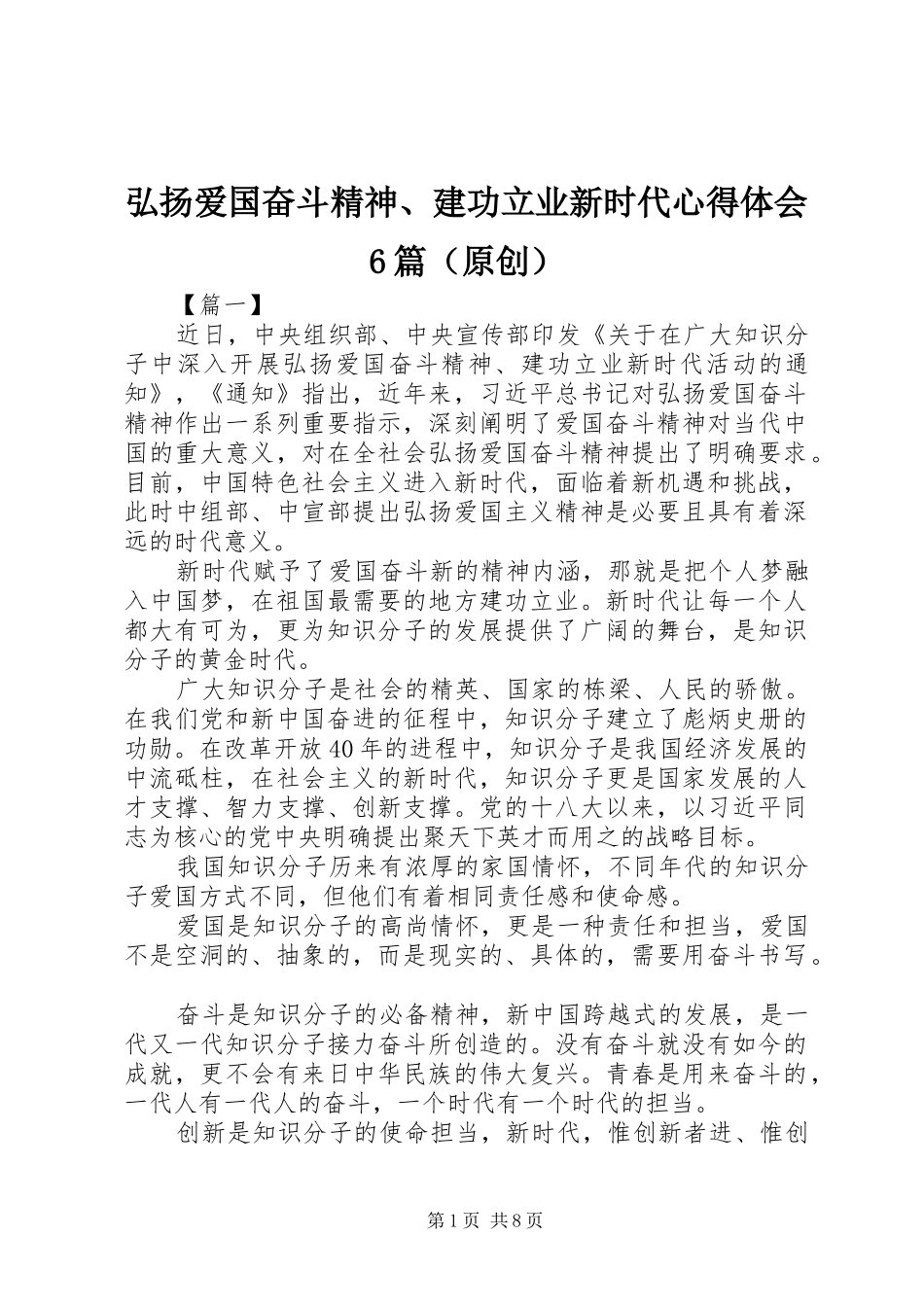 弘扬爱国奋斗精神、建功立业新时代心得体会6篇（原创）

【篇一】

近日，中央组织部、中央宣传部印发《关于在广大知识分子中深入开展弘扬爱国奋斗精神、建功立业新时代活动的通知》，《通知》指出，近年来，习近平总书记对弘扬爱国奋斗精神作出一系列重要指示，深刻阐明了爱国奋斗精神对当代中国的重大意义，对在全社会弘扬爱国奋斗精神提出了明确要求。目前，中国特色社会主义进入新时代，面临着新机遇和挑战，此时中组部、中宣部提出弘扬爱国主义精神是必要且具有着深远的时代意义。

新时代赋予了爱国奋斗新的精神内涵，那就是把个人梦融入中国梦，在祖国最需要的地方建功立业。新时代让每一个人都大有可为，更为知识分子的发展提供了广阔的舞台，是知识分子的黄金时代。

广大知识分子是社会的精英、国家的栋梁、人民的骄傲。在我们党和新中国奋进的征程中，知识分子建立了彪炳史册的功勋。在改革开放40年的进程中，知识分子是我国经济发展的中流砥柱，在社会主义的新时代，知识分子更是国家发展的人才支撑、智力支撑、创新支撑。党的十八大以来，以习近平同志为核心的党中央明确提出聚天下英才而用之的战略目标。

我国知识分子历来有浓厚的家国情怀，不同年代的知识分子爱国方式不同，但他们有着相同责任感和使命感。

爱国是知识分子的高尚情怀，更是一种责任和担当，爱国不是空洞的、抽象的，而是现实的、具体的，需要用奋斗书写。

奋斗是知识分子的必备精神，新中国跨越式的发展，是一代又一代知识分子接力奋斗所创造的。没有奋斗就没有如今的成就，更不会有来日中华民族的伟大复兴。青春是用来奋斗的，一代人有一代人的奋斗，一个时代有一个时代的担当。

创新是知识分子的使命担当，新时代，惟创新者进、惟创

第1页 共8页